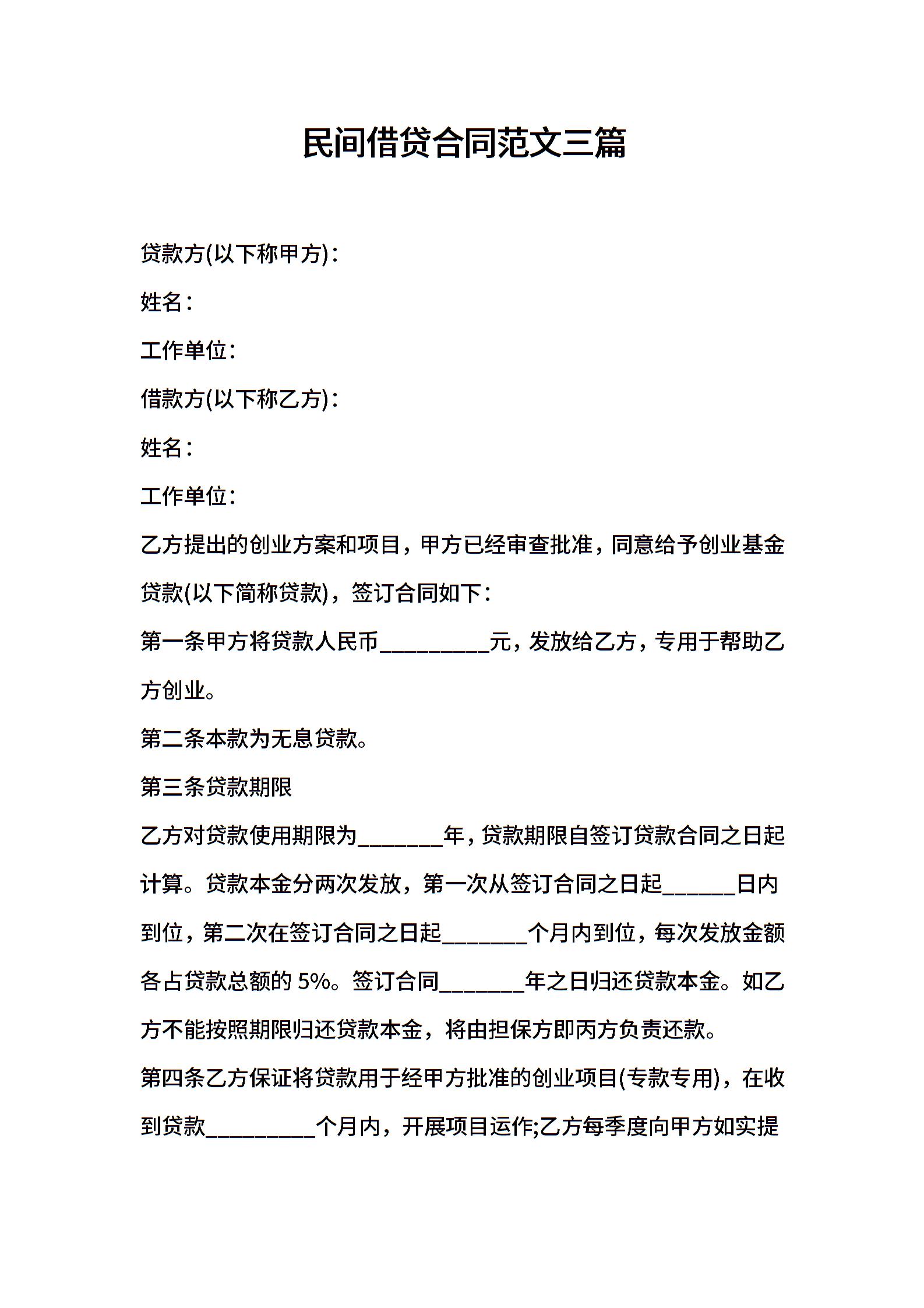 民间借贷合同范文三篇

贷款方(以下称甲方)：

姓名：

工作单位：

借款方(以下称乙方)：

姓名：

工作单位：

乙方提出的创业方案和项目，甲方已经审查批准，同意给予创业基金贷款(以下简称贷款)，签订合同如下：

第一条甲方将贷款人民币__________元，发放给乙方，专用于帮助乙方创业。

第二条本款为无息贷款。

第三条贷款期限

乙方对贷款使用期限为________年，贷款期限自签订贷款合同之日起计算。贷款本金分两次发放，第一次从签订合同之日起_______日内到位，第二次在签订合同之日起________个月内到位，每次发放金额各占贷款总额的 5%。签订合同________年之日归还贷款本金。如乙方不能按照期限归还贷款本金，将由担保方即丙方负责还款。

第四条乙方保证将贷款用于经甲方批准的创业项目(专款专用)，在收到贷款__________个月内，开展项目运作;乙方每季度向甲方如实提